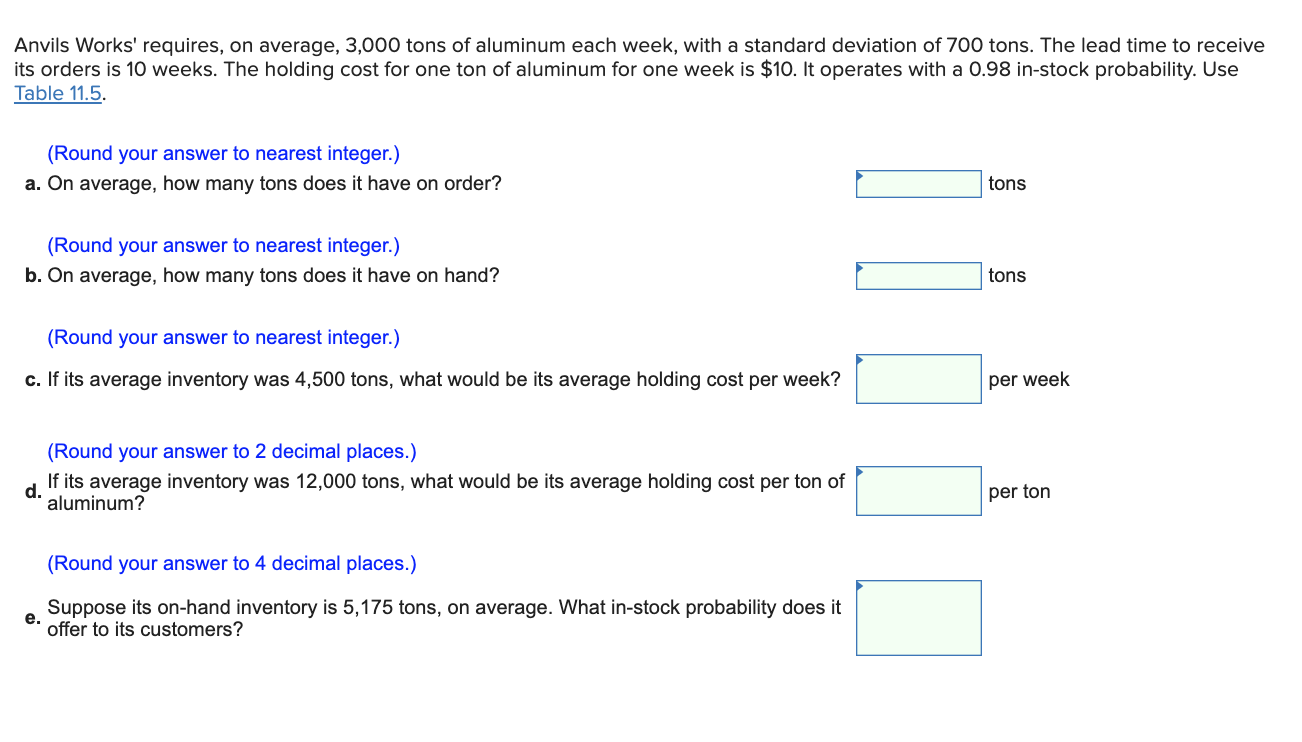 Anvils Works' requires, on average, 3,000 tons of aluminum each week, with a standard deviation of 700 tons. The lead time to receive its orders is 10 weeks. The holding cost for one ton of aluminum for one week is \$10. It operates with a 0.98 in-stock probability. Use Table 11.5.

(Round your answer to nearest integer.)

a. On average, how many tons does it have on order? tons

(Round your answer to nearest integer.)

b. On average, how many tons does it have on hand? tons

(Round your answer to nearest integer.)

c. If its average inventory was 4,500 tons, what would be its average holding cost per week? per week

(Round your answer to 2 decimal places.)

d. If its average inventory was 12,000 tons, what would be its average holding cost per ton of aluminum? per ton

(Round your answer to 4 decimal places.)

e. Suppose its on-hand inventory is 5,175 tons, on average. What in-stock probability does it offer to its customers?